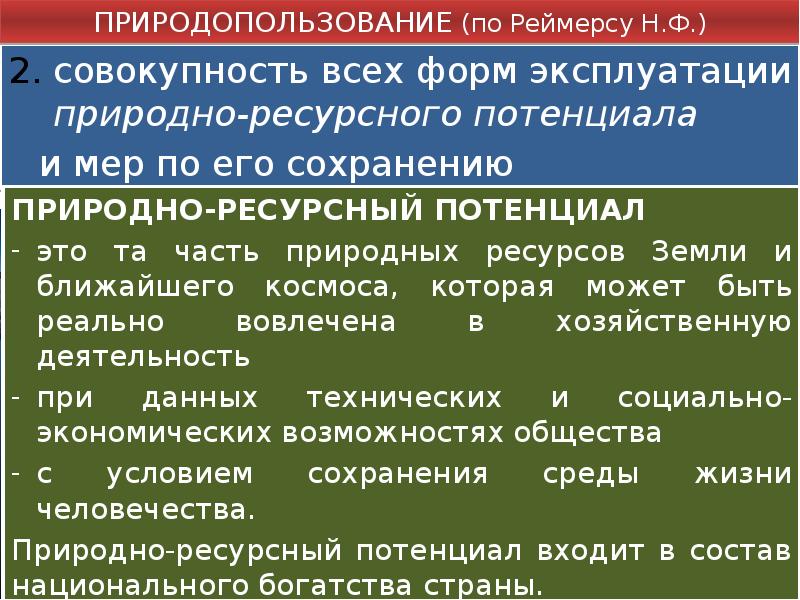 ПРИРОДОПОЛЬЗОВАНИЕ (по Реймерсу Н.Ф.)

2. совокупность всех форм эксплуатации природно-ресурсного потенциала

и мер по его сохранению

ПРИРОДНО-РЕСУРСНЫЙ ПОТЕНЦИАЛ

- это та часть природных ресурсов Земли и ближайшего космоса, которая может быть реально вовлечена в хозяйственную деятельность

- при данных технических и социально-экономических возможностях общества

- с условием сохранения среды жизни человечества.

Природно-ресурсный потенциал входит в состав национального богатства страны.